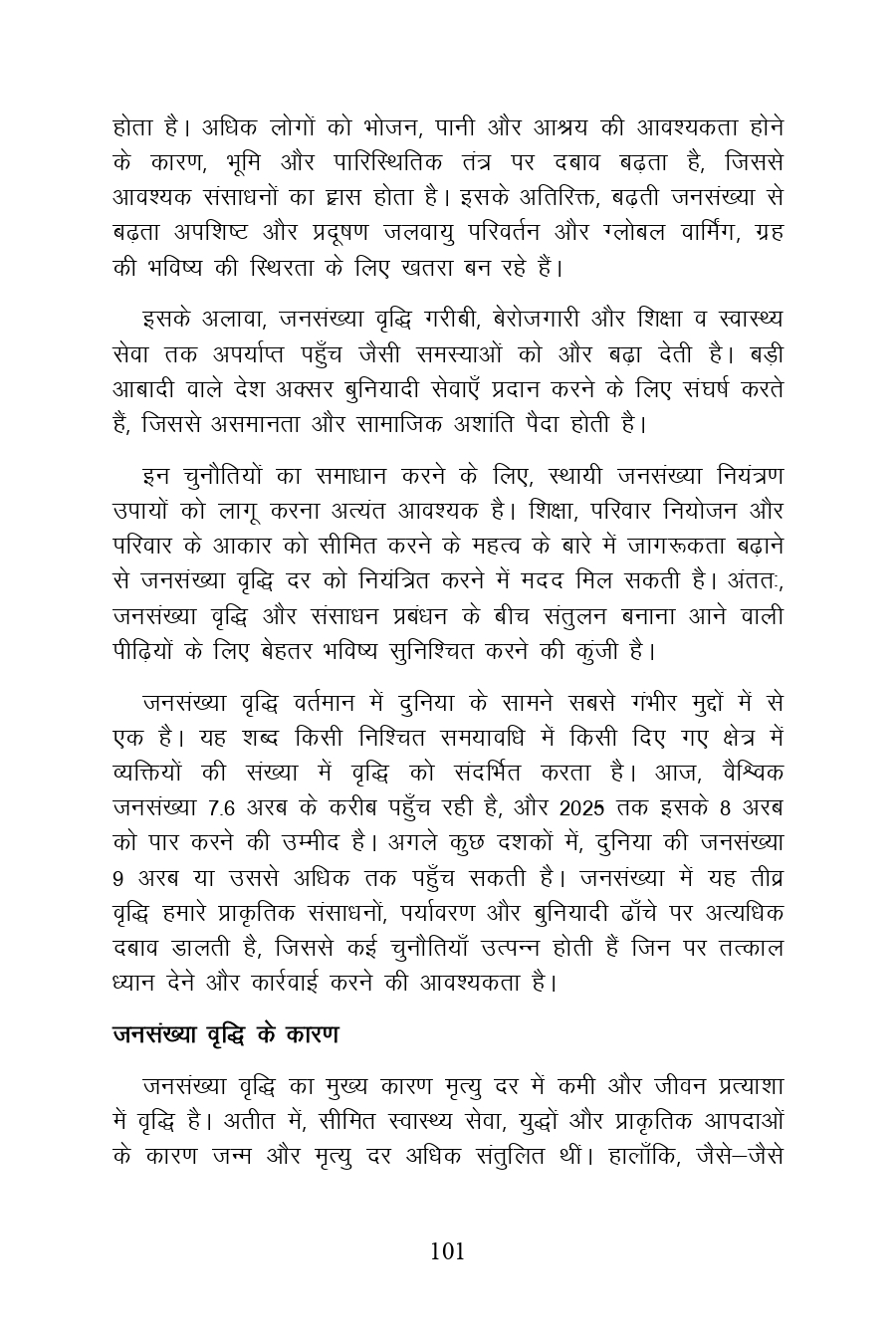 होता है। अधिक लोगों को भोजन, पानी और आश्रय की आवश्यकता होने के कारण, भूमि और पारिस्थितिक तंत्र पर दबाव बढ़ता है, जिससे आवश्यक संसाधनों का ह्रास होता है। इसके अतिरिक्त, बढ़ती जनसंख्या से बढ़ता अपशिष्ट और प्रदूषण जलवायु परिवर्तन और ग्लोबल वार्मिंग, ग्रह की भविष्य की स्थिरता के लिए खतरा बन रहे हैं।

इसके अलावा, जनसंख्या वृद्धि गरीबी, बेरोजगारी और शिक्षा व स्वास्थ्य सेवा तक अपर्याप्त पहुँच जैसी समस्याओं को और बढ़ा देती है। बड़ी आबादी वाले देश अक्सर बुनियादी सेवाएँ प्रदान करने के लिए संघर्ष करते हैं, जिससे असमानता और सामाजिक अशांति पैदा होती है।

इन चुनौतियों का समाधान करने के लिए, स्थायी जनसंख्या नियंत्रण उपायों को लागू करना अत्यंत आवश्यक है। शिक्षा, परिवार नियोजन और परिवार के आकार को सीमित करने के महत्व के बारे में जागरूकता बढ़ाने से जनसंख्या वृद्धि दर को नियंत्रित करने में मदद मिल सकती है। अंततः, जनसंख्या वृद्धि और संसाधन प्रबंधन के बीच संतुलन बनाना आने वाली पीढ़ियों के लिए बेहतर भविष्य सुनिश्चित करने की कुंजी है।

जनसंख्या वृद्धि वर्तमान में दुनिया के सामने सबसे गंभीर मुद्दों में से एक है। यह शब्द किसी निश्चित समयावधि में किसी दिए गए क्षेत्र में व्यक्तियों की संख्या में वृद्धि को संदर्भित करता है। आज, वैश्विक जनसंख्या 7.6 अरब के करीब पहुँच रही है, और 2025 तक इसके 8 अरब को पार करने की उम्मीद है। अगले कुछ दशकों में, दुनिया की जनसंख्या 9 अरब या उससे अधिक तक पहुँच सकती है। जनसंख्या में यह तीव्र वृद्धि हमारे प्राकृतिक संसाधनों, पर्यावरण और बुनियादी ढाँचे पर अत्यधिक दबाव डालती है, जिससे कई चुनौतियाँ उत्पन्न होती हैं जिन पर तत्काल ध्यान देने और कार्रवाई करने की आवश्यकता है।

जनसंख्या वृद्धि के कारण

जनसंख्या वृद्धि का मुख्य कारण मृत्यु दर में कमी और जीवन प्रत्याशा में वृद्धि है। अतीत में, सीमित स्वास्थ्य सेवा, युद्धों और प्राकृतिक आपदाओं के कारण जन्म और मृत्यु दर अधिक संतुलित थीं। हालाँकि, जैसे–जैसे

101